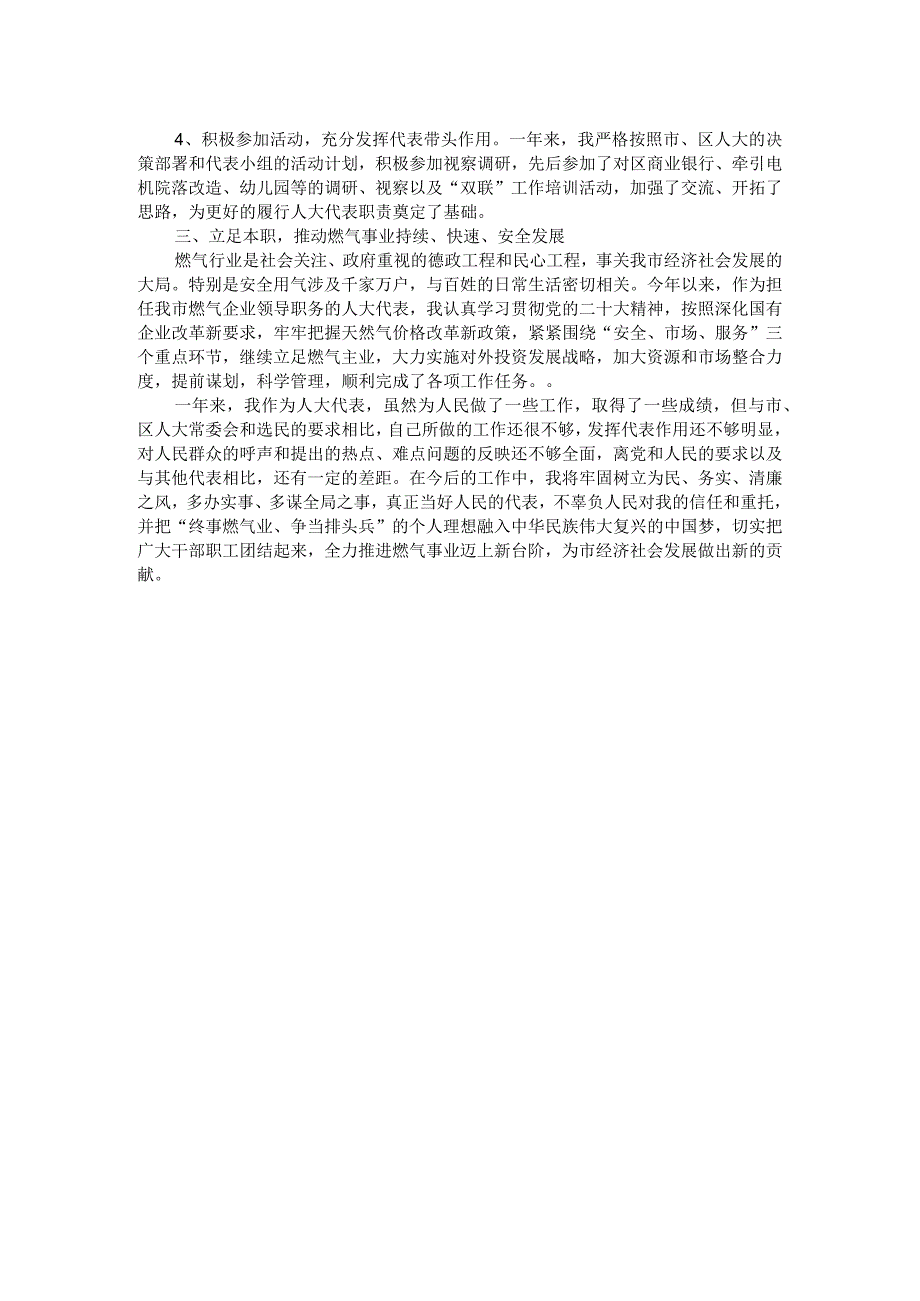 4、积极参加活动，充分发挥代表带头作用。一年来，我严格按照市、区人大的决策部署和代表小组的活动计划，积极参加视察调研，先后参加了对区商业银行、牵引电机院落改造、幼儿园等的调研、视察以及“双联”工作培训活动，加强了交流、开拓了思路，为更好的履行人大代表职责奠定了基础。

三、立足本职，推动燃气事业持续、快速、安全发展

燃气行业是社会关注、政府重视的德政工程和民心工程，事关我市经济社会发展的大局。特别是安全用气涉及千家万户，与百姓的日常生活密切相关。今年以来，作为担任我市燃气企业领导职务的人大代表，我认真学习贯彻党的二十大精神，按照深化国有企业改革新要求，牢牢把握天然气价格改革新政策，紧紧围绕“安全、市场、服务”三个重点环节，继续立足燃气主业，大力实施对外投资发展战略，加大资源和市场整合力度，提前谋划，科学管理，顺利完成了各项工作任务。。

一年来，我作为人大代表，虽然为人民做了一些工作，取得了一些成绩，但与市、区人大常委会和选民的要求相比，自己所做的工作还很不够，发挥代表作用还不够明显，对人民群众的呼声和提出的热点、难点问题的反映还不够全面，离党和人民的要求以及与其他代表相比，还有一定的差距。在今后的工作中，我将牢固树立为民、务实、清廉之风，多办实事、多谋全局之事，真正当好人民的代表，不辜负人民对我的信任和重托，并把“终事燃气业、争当排头兵”的个人理想融入中华民族伟大复兴的中国梦，切实把广大干部职工团结起来，全力推进燃气事业迈上新台阶，为市经济社会发展做出新的贡献。